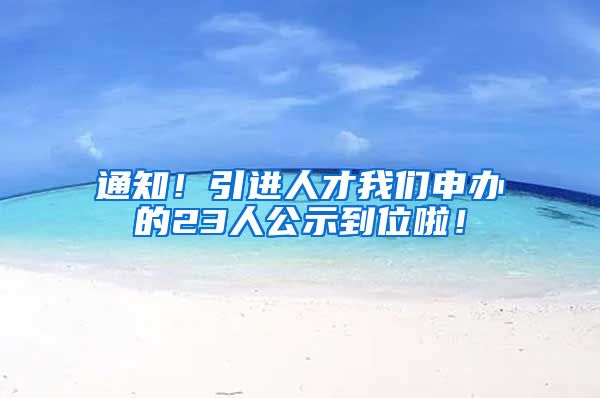 通知！引进人才我们申办的23人公示到位啦！